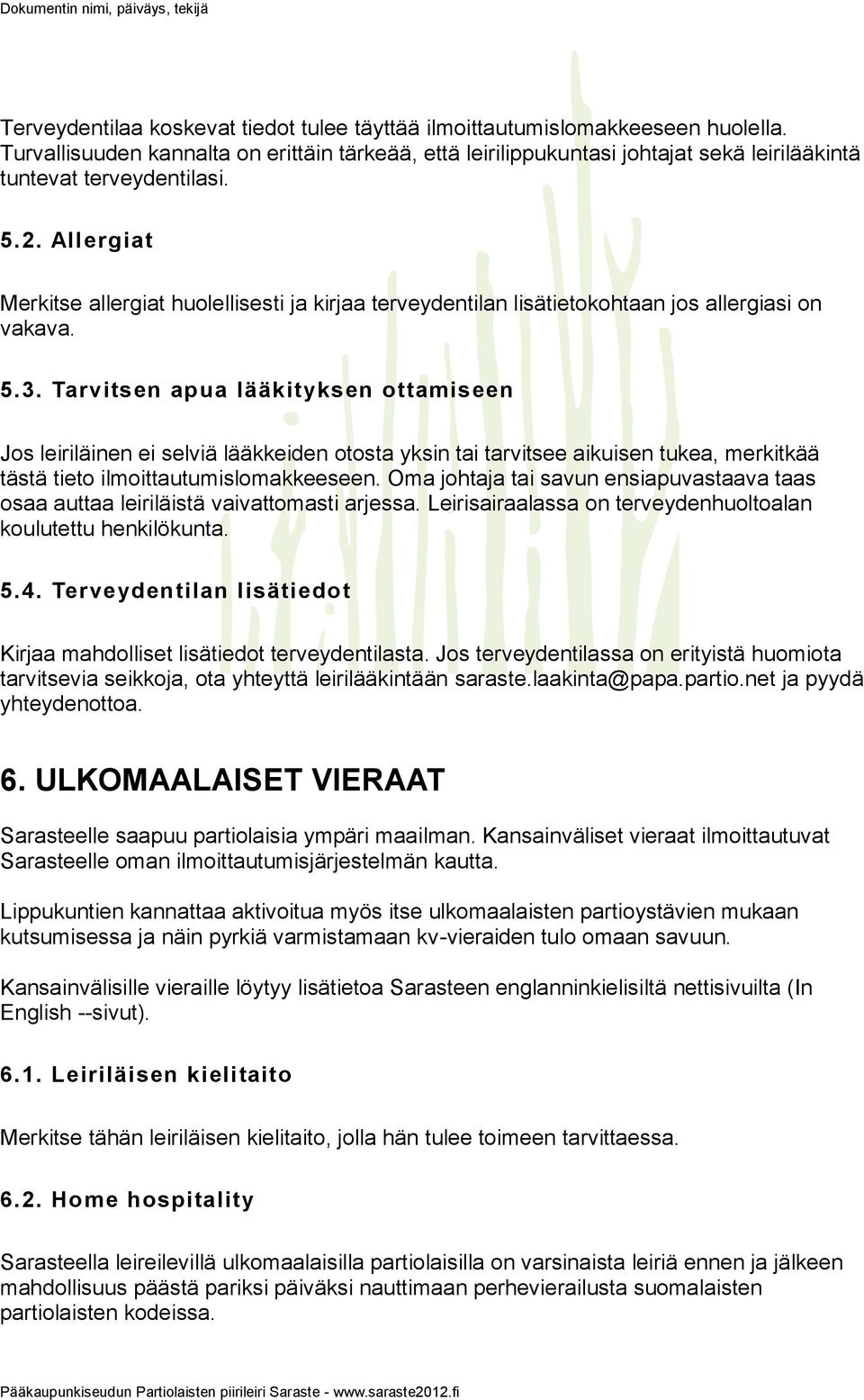 Dokumentin nimi, päiväys, tekijä

Terveydentilaa koskevat tiedot tulee täyttää ilmoittautumislomakkeeseen huolella. Turvallisuuden kannalta on erittäin tärkeää, että leirilippukuntasi johtajat sekä leirilääkintä tuntevat terveydentilasi.

5.2. Allergiat

Merkitse allergiat huolellisesti ja kirjaa terveydentilan lisätietokohtaan jos allergiasi on vakava.

5.3. Tarvitsen apua lääkityksen ottamiseen

Jos leiriläinen ei selviä lääkkeiden otosta yksin tai tarvitsee aikuisen tukea, merkitkää tästä tieto ilmoittautumislomakkeeseen. Oma johtaja tai savun ensiapuvastaava taas osaa auttaa leiriläistä vaivattomasti arjessa. Leirisairaalassa on terveydenhuoltoalan koulutettu henkilökunta.

5.4. Terveydentilan lisätiedot

Kirjaa mahdolliset lisätiedot terveydentilasta. Jos terveydentilassa on erityistä huomiota tarvitsevia seikkoja, ota yhteyttä leirilääkintään saraste.laakinta@papa.partio.net ja pyydä yhteydenottoa.

6. ULKOMAALAISET VIERAAT

Sarasteelle saapuu partiolaisia ympäri maailman. Kansainväliset vieraat ilmoittautuvat Sarasteelle oman ilmoittautumisjärjestelmän kautta.

Lippukuntien kannattaa aktivoitua myös itse ulkomaalaisten partioystävien mukaan kutsumisessa ja näin pyrkiä varmistamaan kv-vieraiden tulo omaan savuun.

Kansainvälisille vieraille löytyy lisätietoa Sarasteen englanninkielisiltä nettisivuilta (In English --sivut).

6.1. Leiriläisen kielitaito

Merkitse tähän leiriläisen kielitaito, jolla hän tulee toimeen tarvittaessa.

6.2. Home hospitality

Sarasteella leireilevillä ulkomaalaisilla partiolaisilla on varsinaista leiriä ennen ja jälkeen mahdollisuus päästä pariksi päiväksi nauttimaan perhevierailusta suomalaisten partiolaisten kodeissa.

Pääkaupunkiseudun Partiolaisten piirileiri Saraste - www.saraste2012.fi